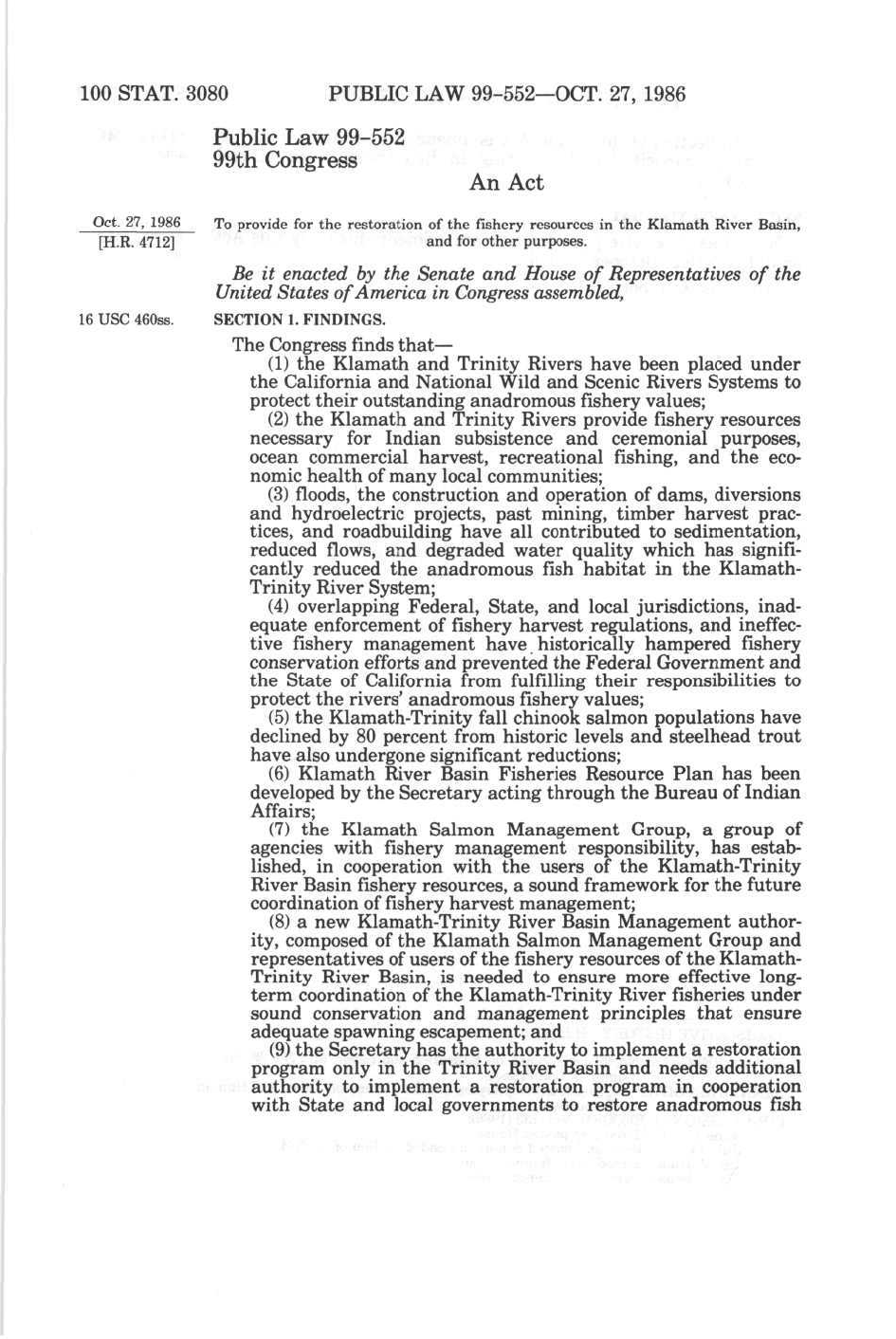 100 STAT. 3080 PUBLIC LAW 99-552—OCT. 27, 1986

Public Law 99-552
99th Congress

An Act

Oct. 27, 1986
[H.R. 4712]

To provide for the restoration of the fishery resources in the Klamath River Basin, and for other purposes.

Be it enacted by the Senate and House of Representatives of the United States of America in Congress assembled,

16 USC 460ss.

SECTION 1. FINDINGS.

The Congress finds that—

(1) the Klamath and Trinity Rivers have been placed under the California and National Wild and Scenic Rivers Systems to protect their outstanding anadromous fishery values;

(2) the Klamath and Trinity Rivers provide fishery resources necessary for Indian subsistence and ceremonial purposes, ocean commercial harvest, recreational fishing, and the economic health of many local communities;

(3) floods, the construction and operation of dams, diversions and hydroelectric projects, past mining, timber harvest practices, and roadbuilding have all contributed to sedimentation, reduced flows, and degraded water quality which has significantly reduced the anadromous fish habitat in the Klamath-Trinity River System;

(4) overlapping Federal, State, and local jurisdictions, inadequate enforcement of fishery harvest regulations, and ineffective fishery management have historically hampered fishery conservation efforts and prevented the Federal Government and the State of California from fulfilling their responsibilities to protect the rivers' anadromous fishery values;

(5) the Klamath-Trinity fall chinook salmon populations have declined by 80 percent from historic levels and steelhead trout have also undergone significant reductions;

(6) Klamath River Basin Fisheries Resource Plan has been developed by the Secretary acting through the Bureau of Indian Affairs;

(7) the Klamath Salmon Management Group, a group of agencies with fishery management responsibility, has established, in cooperation with the users of the Klamath-Trinity River Basin fishery resources, a sound framework for the future coordination of fishery harvest management;

(8) a new Klamath-Trinity River Basin Management authority, composed of the Klamath Salmon Management Group and representatives of users of the fishery resources of the Klamath-Trinity River Basin, is needed to ensure more effective long-term coordination of the Klamath-Trinity River fisheries under sound conservation and management principles that ensure adequate spawning escapement; and

(9) the Secretary has the authority to implement a restoration program only in the Trinity River Basin and needs additional authority to implement a restoration program in cooperation with State and local governments to restore anadromous fish